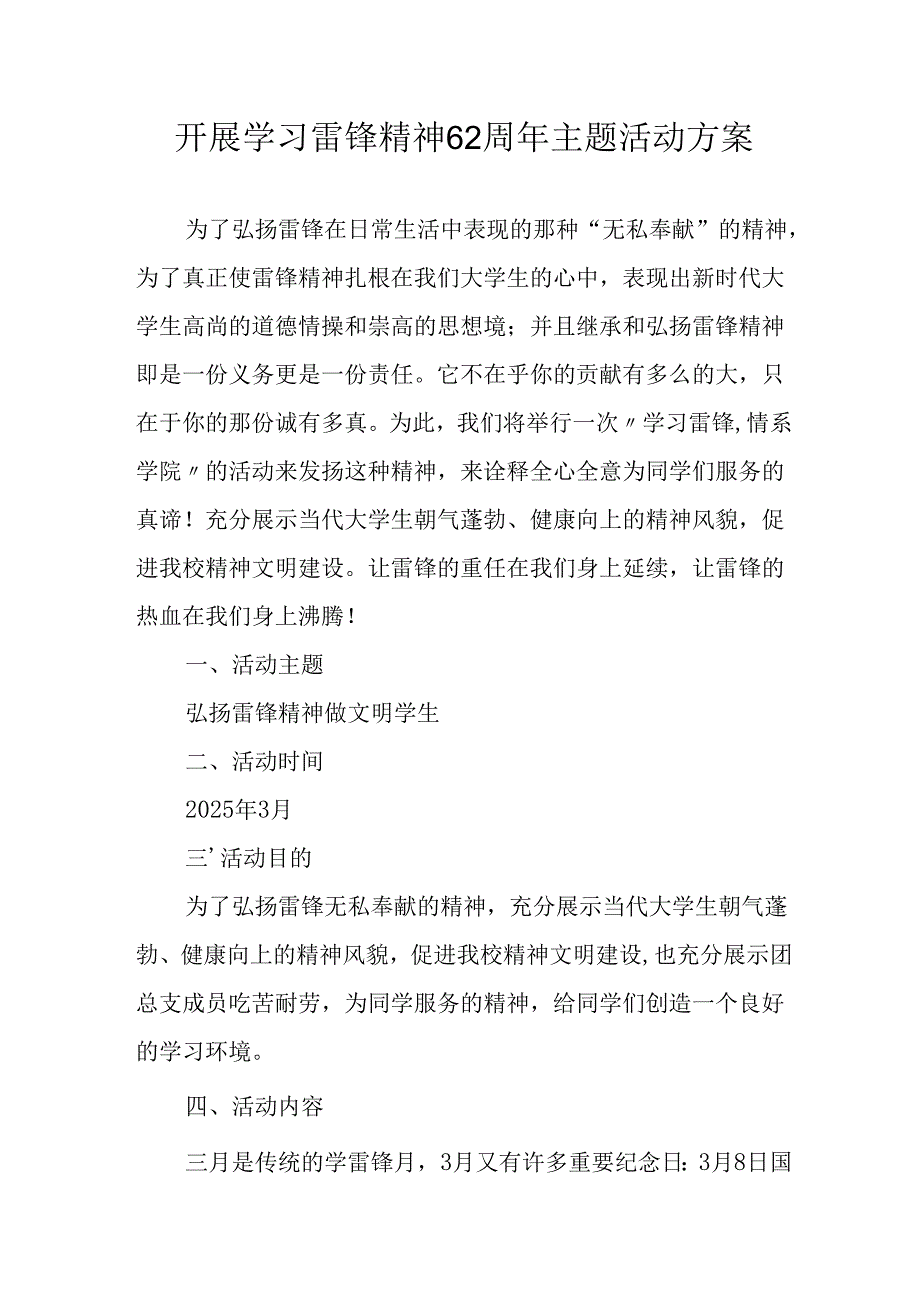 开展学习雷锋精神62周年主题活动方案

为了弘扬雷锋在日常生活中表现的那种“无私奉献”的精神，为了真正使雷锋精神扎根在我们大学生的心中，表现出新时代大学生高尚的道德情操和崇高的思想境；并且继承和弘扬雷锋精神即是一份义务更是一份责任。它不在乎你的贡献有多么的大，只在于你的那份诚有多真。为此，我们将举行一次〃学习雷锋,情系学院〃的活动来发扬这种精神，来诠释全心全意为同学们服务的真谛！充分展示当代大学生朝气蓬勃、健康向上的精神风貌，促进我校精神文明建设。让雷锋的重任在我们身上延续，让雷锋的热血在我们身上沸腾！

一、活动主题

弘扬雷锋精神做文明学生

二、活动时间

2025年3月

三’活动目的

为了弘扬雷锋无私奉献的精神，充分展示当代大学生朝气蓬勃、健康向上的精神风貌，促进我校精神文明建设,也充分展示团总支成员吃苦耐劳，为同学服务的精神，给同学们创造一个良好的学习环境。

四、活动内容

三月是传统的学雷锋月，3月又有许多重要纪念日：3月8日国